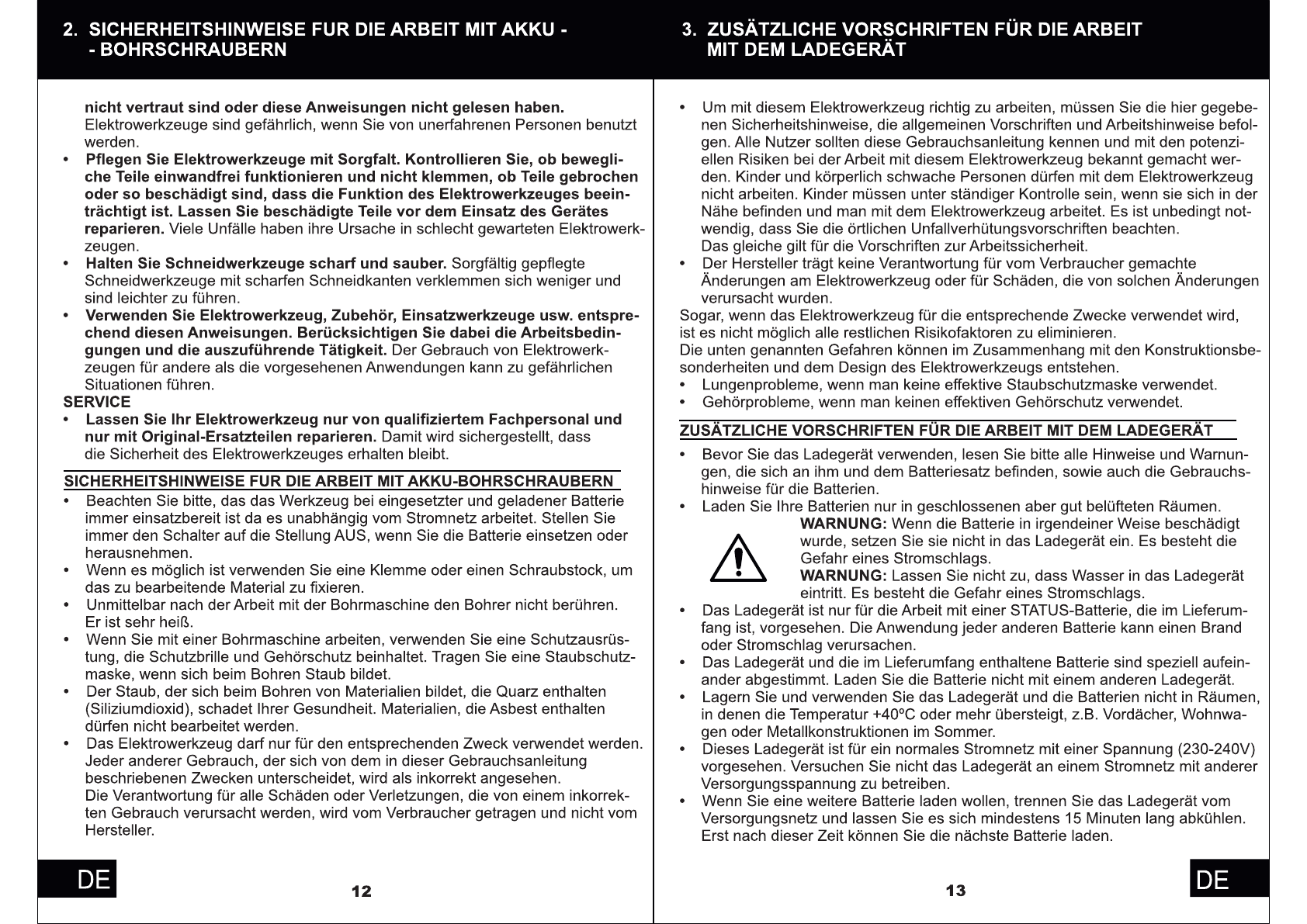 2. SICHERHEITSHINWEISE FUR DIE ARBEIT MIT AKKU - - BOHRSCHRAUBERN

nicht vertraut sind oder diese Anweisungen nicht gelesen haben. Elektrowerkzeuge sind gefährlich, wenn Sie von unerfahrenen Personen benutzt werden.
• Pflegen Sie Elektrowerkzeuge mit Sorgfalt. Kontrollieren Sie, ob bewegliche Teile einwandfrei funktionieren und nicht klemmen, ob Teile gebrochen oder so beschädigt sind, dass die Funktion des Elektrowerkzeuges beeinträchtigt ist. Lassen Sie beschädigte Teile vor dem Einsatz des Gerätes reparieren. Viele Unfälle haben ihre Ursache in schlecht gewarteten Elektrowerkzeugen.
• Halten Sie Schneidwerkzeuge scharf und sauber. Sorgfältig gepflegte Schneidwerkzeuge mit scharfen Schneidkanten verklemmen sich weniger und sind leichter zu führen.
• Verwenden Sie Elektrowerkzeug, Zubehör, Einsatzwerkzeuge usw. entsprechend diesen Anweisungen. Berücksichtigen Sie dabei die Arbeitsbedingungen und die auszuführende Tätigkeit. Der Gebrauch von Elektrowerkzeugen für andere als die vorgesehenen Anwendungen kann zu gefährlichen Situationen führen.
SERVICE
• Lassen Sie Ihr Elektrowerkzeug nur von qualifiziertem Fachpersonal und nur mit Original-Ersatzteilen reparieren. Damit wird sichergestellt, dass die Sicherheit des Elektrowerkzeuges erhalten bleibt.

SICHERHEITSHINWEISE FUR DIE ARBEIT MIT AKKU-BOHRSCHRAUBERN
• Beachten Sie bitte, das das Werkzeug bei eingesetzter und geladener Batterie immer einsatzbereit ist da es unabhängig vom Stromnetz arbeitet. Stellen Sie immer den Schalter auf die Stellung AUS, wenn Sie die Batterie einsetzen oder herausnehmen.
• Wenn es möglich ist verwenden Sie eine Klemme oder einen Schraubstock, um das zu bearbeitende Material zu fixieren.
• Unmittelbar nach der Arbeit mit der Bohrmaschine den Bohrer nicht berühren. Er ist sehr heiß.
• Wenn Sie mit einer Bohrmaschine arbeiten, verwenden Sie eine Schutzausrüstung, die Schutzbrille und Gehörschutz beinhaltet. Tragen Sie eine Staubschutzmaske, wenn sich beim Bohren Staub bildet.
• Der Staub, der sich beim Bohren von Materialien bildet, die Quarz enthalten (Siliziumdioxid), schadet Ihrer Gesundheit. Materialien, die Asbest enthalten dürfen nicht bearbeitet werden.
• Das Elektrowerkzeug darf nur für den entsprechenden Zweck verwendet werden. Jeder anderer Gebrauch, der sich von dem in dieser Gebrauchsanleitung beschriebenen Zwecken unterscheidet, wird als inkorrekt angesehen. Die Verantwortung für alle Schäden oder Verletzungen, die von einem inkorrekten Gebrauch verursacht werden, wird vom Verbraucher getragen und nicht vom Hersteller.

DE 12

3. ZUSÄTZLICHE VORSCHRIFTEN FÜR DIE ARBEIT MIT DEM LADEGERÄT

• Um mit diesem Elektrowerkzeug richtig zu arbeiten, müssen Sie die hier gegebenen Sicherheitshinweise, die allgemeinen Vorschriften und Arbeitshinweise befolgen. Alle Nutzer sollten diese Gebrauchsanleitung kennen und mit den potenziellen Risiken bei der Arbeit mit diesem Elektrowerkzeug bekannt gemacht werden. Kinder und körperlich schwache Personen dürfen mit dem Elektrowerkzeug nicht arbeiten. Kinder müssen unter ständiger Kontrolle sein, wenn sie sich in der Nähe befinden und man mit dem Elektrowerkzeug arbeitet. Es ist unbedingt notwendig, dass Sie die örtlichen Unfallverhütungsvorschriften beachten. Das gleiche gilt für die Vorschriften zur Arbeitssicherheit.
• Der Hersteller trägt keine Verantwortung für vom Verbraucher gemachte Änderungen am Elektrowerkzeug oder für Schäden, die von solchen Änderungen verursacht wurden.
Sogar, wenn das Elektrowerkzeug für die entsprechende Zwecke verwendet wird, ist es nicht möglich alle restlichen Risikofaktoren zu eliminieren.
Die unten genannten Gefahren können im Zusammenhang mit den Konstruktionsbesonderheiten und dem Design des Elektrowerkzeugs entstehen.
• Lungenprobleme, wenn man keine effektive Staubschutzmaske verwendet.
• Gehörprobleme, wenn man keinen effektiven Gehörschutz verwendet.

ZUSÄTZLICHE VORSCHRIFTEN FÜR DIE ARBEIT MIT DEM LADEGERÄT
• Bevor Sie das Ladegerät verwenden, lesen Sie bitte alle Hinweise und Warnungen, die sich an ihm und dem Batteriesatz befinden, sowie auch die Gebrauchshinweise für die Batterien.
• Laden Sie Ihre Batterien nur in geschlossenen aber gut belüfteten Räumen.
WARNUNG: Wenn die Batterie in irgendeiner Weise beschädigt wurde, setzen Sie sie nicht in das Ladegerät ein. Es besteht die Gefahr eines Stromschlags.
WARNUNG: Lassen Sie nicht zu, dass Wasser in das Ladegerät eintritt. Es besteht die Gefahr eines Stromschlags.
• Das Ladegerät ist nur für die Arbeit mit einer STATUS-Batterie, die im Lieferumfang ist, vorgesehen. Die Anwendung jeder anderen Batterie kann einen Brand oder Stromschlag verursachen.
• Das Ladegerät und die im Lieferumfang enthaltene Batterie sind speziell aufeinander abgestimmt. Laden Sie die Batterie nicht mit einem anderen Ladegerät.
• Lagern Sie und verwenden Sie das Ladegerät und die Batterien nicht in Räumen, in denen die Temperatur +40ºC oder mehr übersteigt, z.B. Vordächer, Wohnwagen oder Metallkonstruktionen im Sommer.
• Dieses Ladegerät ist für ein normales Stromnetz mit einer Spannung (230-240V) vorgesehen. Versuchen Sie nicht das Ladegerät an einem Stromnetz mit anderer Versorgungsspannung zu betreiben.
• Wenn Sie eine weitere Batterie laden wollen, trennen Sie das Ladegerät vom Versorgungsnetz und lassen Sie es sich mindestens 15 Minuten lang abkühlen. Erst nach dieser Zeit können Sie die nächste Batterie laden.

13 DE